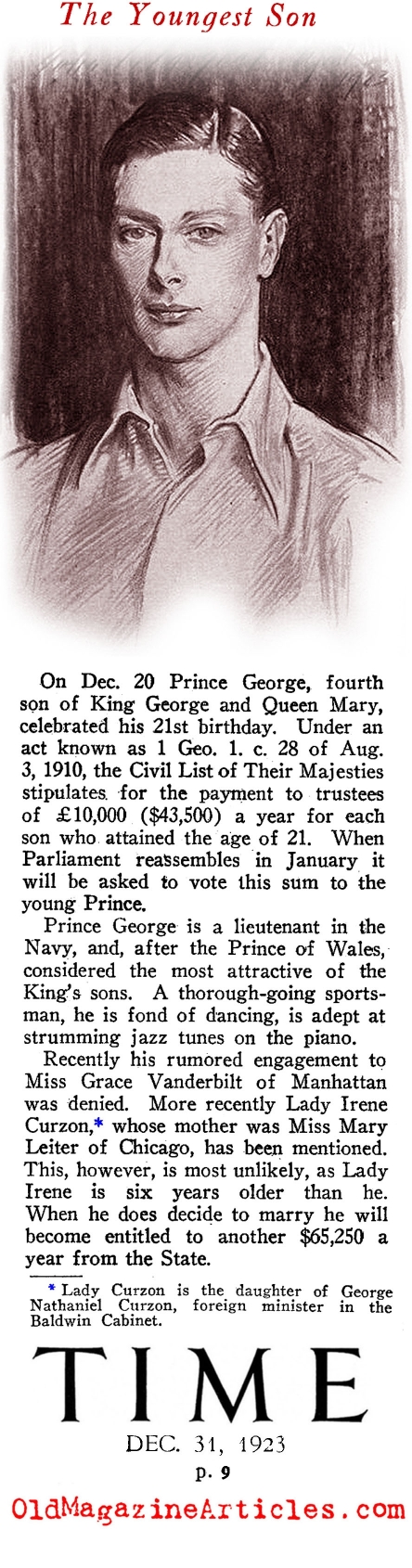 The Youngest Son

On Dec. 20 Prince George, fourth son of King George and Queen Mary, celebrated his 21st birthday. Under an act known as 1 Geo. 1. c. 28 of Aug. 3, 1910, the Civil List of Their Majesties stipulates for the payment to trustees of £10,000 ($43,500) a year for each son who attained the age of 21. When Parliament reassembles in January it will be asked to vote this sum to the young Prince.

Prince George is a lieutenant in the Navy, and, after the Prince of Wales, considered the most attractive of the King's sons. A thorough-going sportsman, he is fond of dancing, is adept at strumming jazz tunes on the piano.

Recently his rumored engagement to Miss Grace Vanderbilt of Manhattan was denied. More recently Lady Irene Curzon,* whose mother was Miss Mary Leiter of Chicago, has been mentioned. This, however, is most unlikely, as Lady Irene is six years older than he. When he does decide to marry he will become entitled to another $65,250 a year from the State.

* Lady Curzon is the daughter of George Nathaniel Curzon, foreign minister in the Baldwin Cabinet.

TIME

DEC. 31, 1923

p. 9

OldMagazineArticles.com